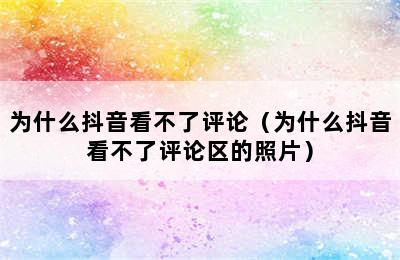 为什么抖音看不了评论（为什么抖音看不了评论区的照片）